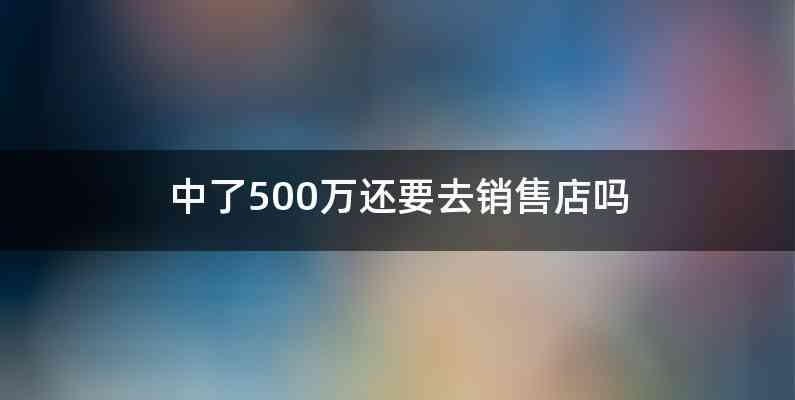 中了500万还要去销售店吗